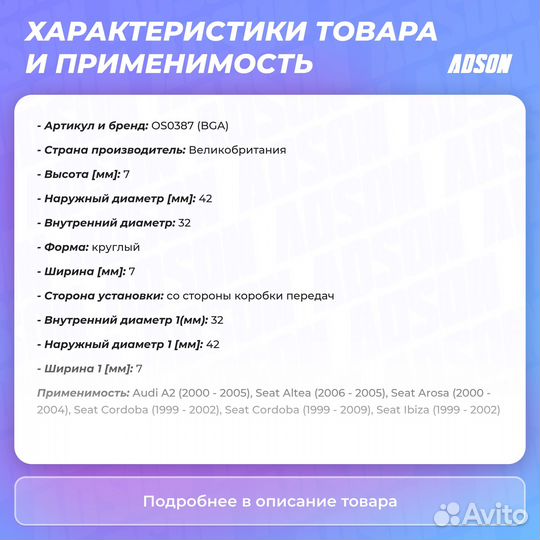 ХАРАКТЕРИСТИКИ ТОВАРА И ПРИМЕНИМОСТЬ

ADSON

- Артикул и бренд: OS0387 (BGA)

- Страна производитель: Великобритания

- Высота [мм]: 7

- Наружный диаметр [мм]: 42

- Внутренний диаметр: 32

- Форма: круглый

- Ширина [мм]: 7

- Сторона установки: со стороны коробки передач

- Внутренний диаметр 1(мм): 32

- Наружный диаметр 1 [мм]: 42

- Ширина 1 [мм]: 7

Применимость: Audi A2 (2000 - 2005), Seat Altea (2006 - 2005), Seat Arosa (2000 - 2004), Seat Cordoba (1999 - 2002), Seat Cordoba (1999 - 2009), Seat Ibiza (1999 - 2002)

Подробнее в описание товара

Avito